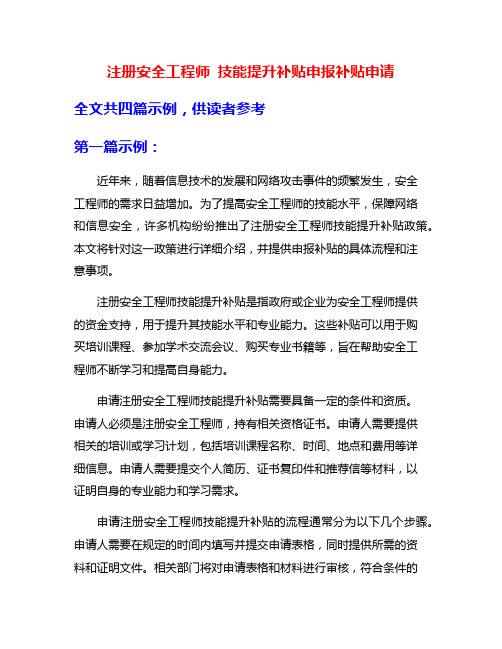 注册安全工程师 技能提升补贴申报补贴申请

全文共四篇示例，供读者参考

第一篇示例：

近年来，随着信息技术的发展和网络攻击事件的频繁发生，安全工程师的需求日益增加。为了提高安全工程师的技能水平，保障网络和信息安全，许多机构纷纷推出了注册安全工程师技能提升补贴政策。本文将针对这一政策进行详细介绍，并提供申报补贴的具体流程和注意事项。

注册安全工程师技能提升补贴是指政府或企业为安全工程师提供的资金支持，用于提升其技能水平和专业能力。这些补贴可以用于购买培训课程、参加学术交流会议、购买专业书籍等，旨在帮助安全工程师不断学习和提高自身能力。

申请注册安全工程师技能提升补贴需要具备一定的条件和资质。申请人必须是注册安全工程师，持有相关资格证书。申请人需要提供相关的培训或学习计划，包括培训课程名称、时间、地点和费用等详细信息。申请人需要提交个人简历、证书复印件和推荐信等材料，以证明自身的专业能力和学习需求。

申请注册安全工程师技能提升补贴的流程通常分为以下几个步骤。申请人需要在规定的时间内填写并提交申请表格，同时提供所需的资料和证明文件。相关部门将对申请表格和材料进行审核，符合条件的